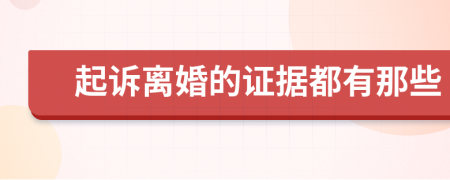 起诉离婚的证据都有那些